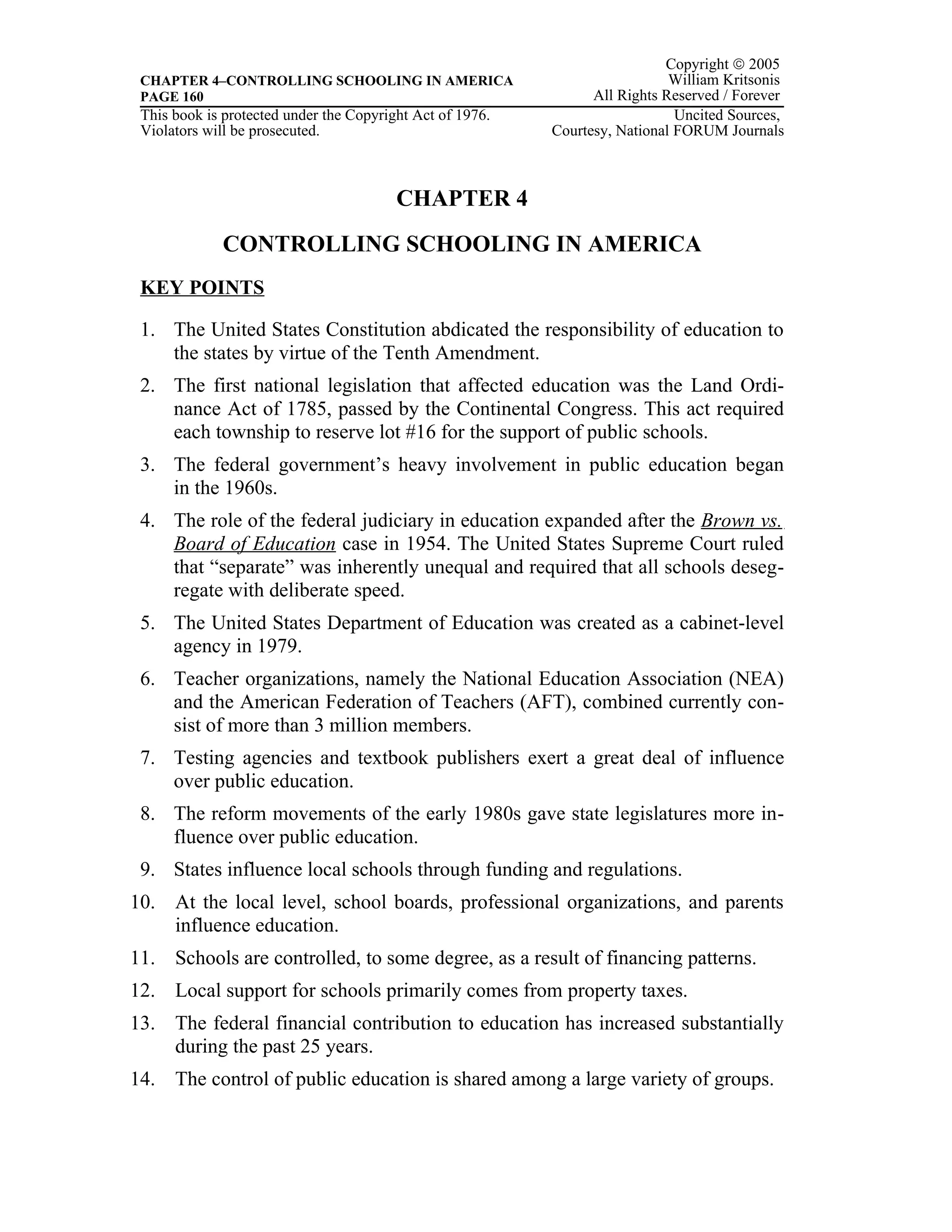 CHAPTER 4–CONTROLLING SCHOOLING IN AMERICA
PAGE 160

Copyright © 2005
William Kritsonis
All Rights Reserved / Forever

This book is protected under the Copyright Act of 1976.
Violators will be prosecuted.

Uncited Sources,
Courtesy, National FORUM Journals

CHAPTER 4

CONTROLLING SCHOOLING IN AMERICA

KEY POINTS

1. The United States Constitution abdicated the responsibility of education to the states by virtue of the Tenth Amendment.

2. The first national legislation that affected education was the Land Ordinance Act of 1785, passed by the Continental Congress. This act required each township to reserve lot #16 for the support of public schools.

3. The federal government's heavy involvement in public education began in the 1960s.

4. The role of the federal judiciary in education expanded after the Brown vs. Board of Education case in 1954. The United States Supreme Court ruled that "separate" was inherently unequal and required that all schools desegregate with deliberate speed.

5. The United States Department of Education was created as a cabinet-level agency in 1979.

6. Teacher organizations, namely the National Education Association (NEA) and the American Federation of Teachers (AFT), combined currently consist of more than 3 million members.

7. Testing agencies and textbook publishers exert a great deal of influence over public education.

8. The reform movements of the early 1980s gave state legislatures more influence over public education.

9. States influence local schools through funding and regulations.

10. At the local level, school boards, professional organizations, and parents influence education.

11. Schools are controlled, to some degree, as a result of financing patterns.

12. Local support for schools primarily comes from property taxes.

13. The federal financial contribution to education has increased substantially during the past 25 years.

14. The control of public education is shared among a large variety of groups.